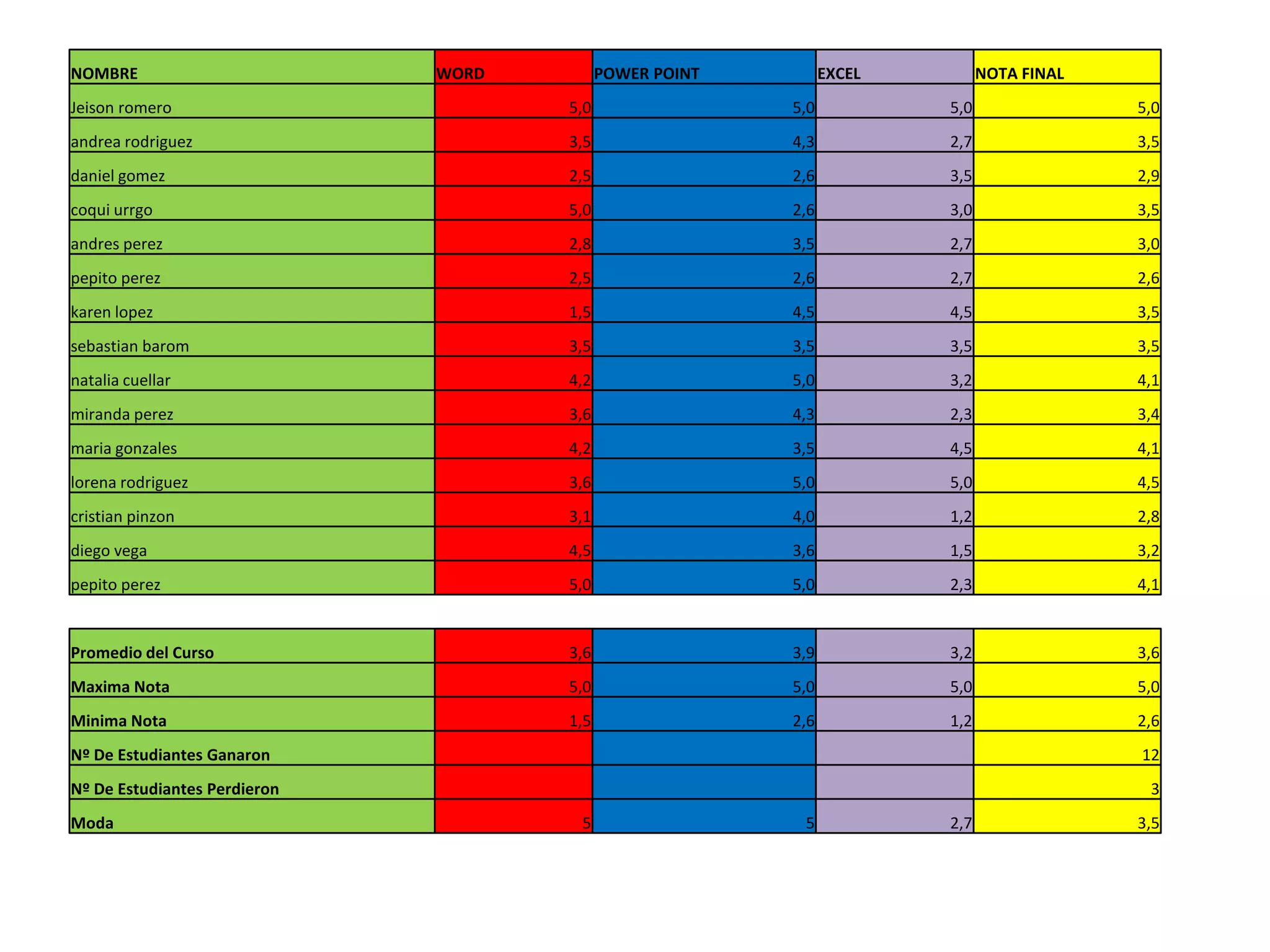 | NOMBRE | WORD | POWER POINT | EXCEL | NOTA FINAL |
|---|---|---|---|---|
| Jeison romero | 5,0 | 5,0 | 5,0 | 5,0 |
| andrea rodriguez | 3,5 | 4,3 | 2,7 | 3,5 |
| daniel gomez | 2,5 | 2,6 | 3,5 | 2,9 |
| coqui urrgo | 5,0 | 2,6 | 3,0 | 3,5 |
| andres perez | 2,8 | 3,5 | 2,7 | 3,0 |
| pepito perez | 2,5 | 2,6 | 2,7 | 2,6 |
| karen lopez | 1,5 | 4,5 | 4,5 | 3,5 |
| sebastian barom | 3,5 | 3,5 | 3,5 | 3,5 |
| natalia cuellar | 4,2 | 5,0 | 3,2 | 4,1 |
| miranda perez | 3,6 | 4,3 | 2,3 | 3,4 |
| maria gonzales | 4,2 | 3,5 | 4,5 | 4,1 |
| lorena rodriguez | 3,6 | 5,0 | 5,0 | 4,5 |
| cristian pinzon | 3,1 | 4,0 | 1,2 | 2,8 |
| diego vega | 4,5 | 3,6 | 1,5 | 3,2 |
| pepito perez | 5,0 | 5,0 | 2,3 | 4,1 |

| Promedio del Curso | 3,6 | 3,9 | 3,2 | 3,6 |
|---|---|---|---|---|
| Maxima Nota | 5,0 | 5,0 | 5,0 | 5,0 |
| Minima Nota | 1,5 | 2,6 | 1,2 | 2,6 |
| Nº De Estudiantes Ganaron | | | | 12 |
| Nº De Estudiantes Perdieron | | | | 3 |
| Moda | 5 | 5 | 2,7 | 3,5 |